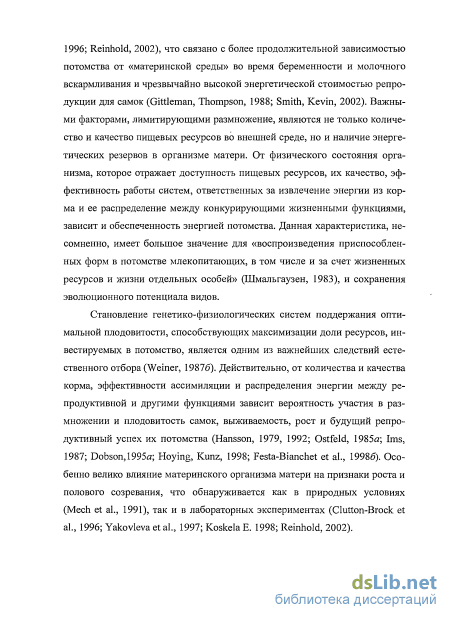 1996; Reinhold, 2002), что связано с более продолжительной зависимостью потомства от «материнской среды» во время беременности и молочного вскармливания и чрезвычайно высокой энергетической стоимостью репродукции для самок (Gittleman, Thompson, 1988; Smith, Kevin, 2002). Важными факторами, лимитирующими размножение, являются не только количество и качество пищевых ресурсов во внешней среде, но и наличие энергетических резервов в организме матери. От физического состояния организма, которое отражает доступность пищевых ресурсов, их качество, эффективность работы систем, ответственных за извлечение энергии из корма и ее распределение между конкурирующими жизненными функциями, зависит и обеспеченность энергией потомства. Данная характеристика, несомненно, имеет большое значение для «воспроизведения приспособленных форм в потомстве млекопитающих, в том числе и за счет жизненных ресурсов и жизни отдельных особей» (Шмальгаузен, 1983), и сохранения эволюционного потенциала видов.

Становление генетико-физиологических систем поддержания оптимальной плодовитости, способствующих максимизации доли ресурсов, инвестируемых в потомство, является одним из важнейших следствий естественного отбора (Weiner, 1987б). Действительно, от количества и качества корма, эффективности ассимиляции и распределения энергии между репродуктивной и другими функциями зависит вероятность участия в размножении и плодовитость самок, выживаемость, рост и будущий репродуктивный успех их потомства (Hansson, 1979, 1992; Ostfeld, 1985а; Ims, 1987; Dobson,1995а; Hoying, Kunz, 1998; Festa-Bianchet et al., 1998б). Особенно велико влияние материнского организма матери на признаки роста и полового созревания, что обнаруживается как в природных условиях (Mech et al., 1991), так и в лабораторных экспериментах (Clutton-Brock et al., 1996; Yakovleva et al., 1997; Koskela E. 1998; Reinhold, 2002).

dsLib.net
библиотека диссертаций